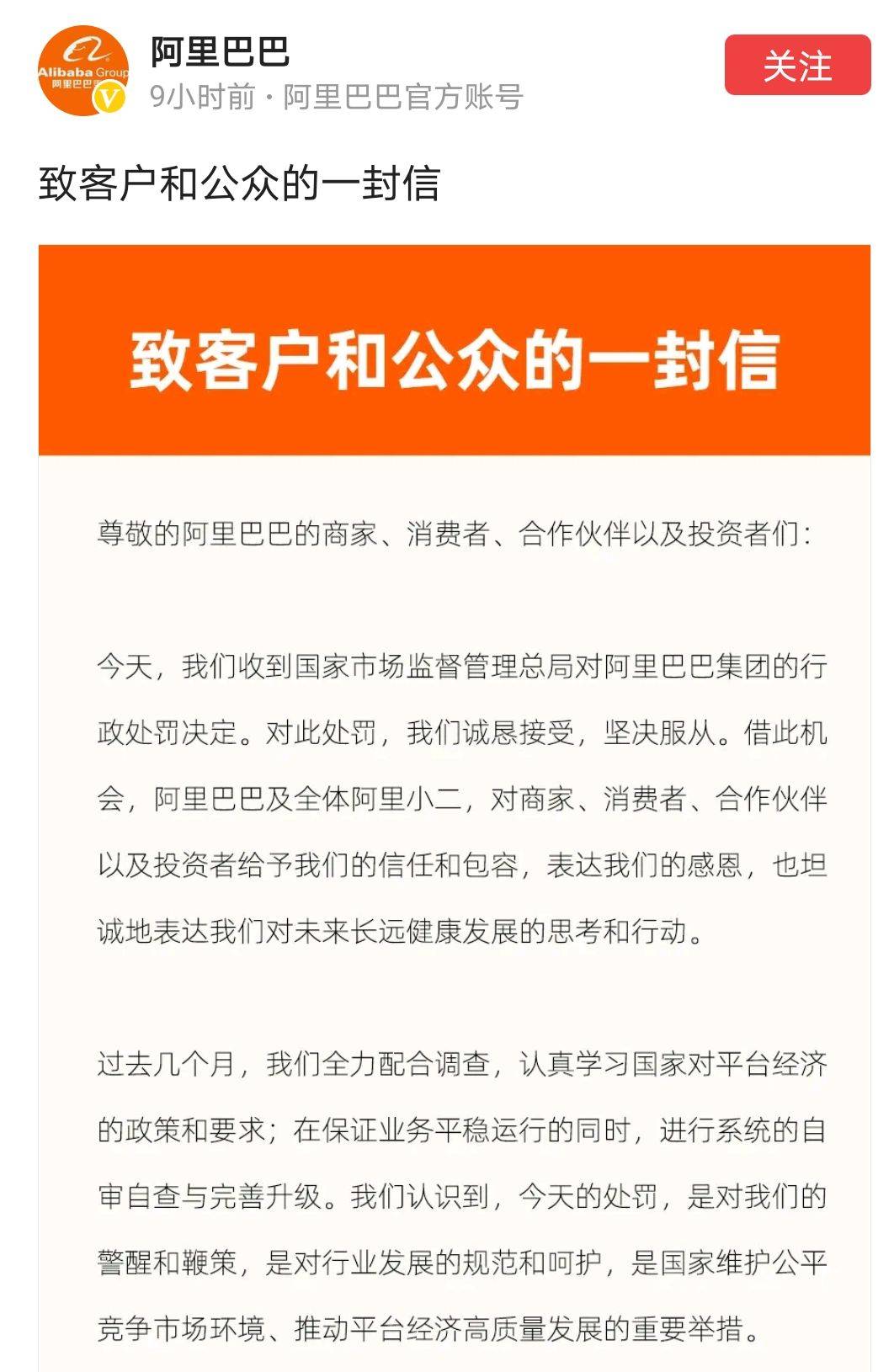 Alibaba Group 阿里巴巴

阿里巴巴

9小时前 · 阿里巴巴官方账号

关注

致客户和公众的一封信

致客户和公众的一封信

尊敬的阿里巴巴的商家、消费者、合作伙伴以及投资者们：

今天，我们收到国家市场监督管理总局对阿里巴巴集团的行政处罚决定。对此处罚，我们诚恳接受，坚决服从。借此机会，阿里巴巴及全体阿里小二，对商家、消费者、合作伙伴以及投资者给予我们的信任和包容，表达我们的感恩，也坦诚地表达我们对未来长远健康发展的思考和行动。

过去几个月，我们全力配合调查，认真学习国家对平台经济的政策和要求；在保证业务平稳运行的同时，进行系统的自审自查与完善升级。我们认识到，今天的处罚，是对我们的警醒和鞭策，是对行业发展的规范和呵护，是国家维护公平竞争市场环境、推动平台经济高质量发展的重要举措。